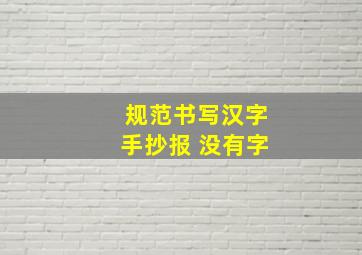 规范书写汉字
手抄报 没有字